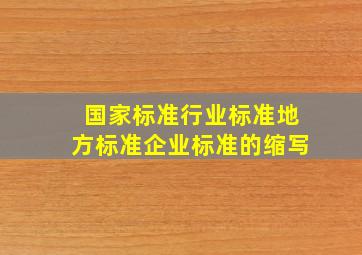 国家标准行业标准地方标准企业标准的缩写